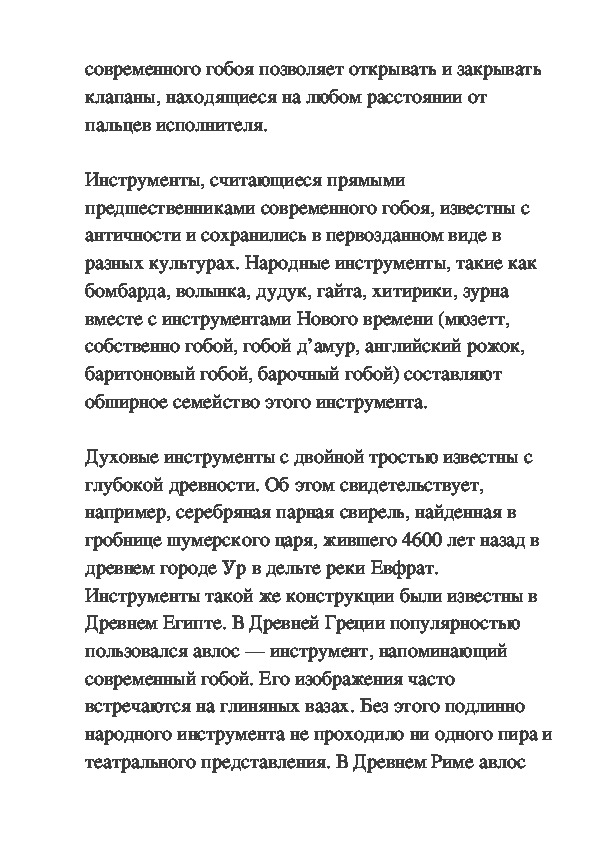 современного гобоя позволяет открывать и закрывать клапаны, находящиеся на любом расстоянии от пальцев исполнителя.

Инструменты, считающиеся прямыми предшественниками современного гобоя, известны с античности и сохранились в первозданном виде в разных культурах. Народные инструменты, такие как бомбарда, волынка, дудук, гайта, хитирики, зурна вместе с инструментами Нового времени (мюзетт, собственно гобой, гобой д'амур, английский рожок, баритоновый гобой, барочный гобой) составляют обширное семейство этого инструмента.

Духовые инструменты с двойной тростью известны с глубокой древности. Об этом свидетельствует, например, серебряная парная свирель, найденная в гробнице шумерского царя, жившего 4600 лет назад в древнем городе Ур в дельте реки Евфрат. Инструменты такой же конструкции были известны в Древнем Египте. В Древней Греции популярностью пользовался авлос — инструмент, напоминающий современный гобой. Его изображения часто встречаются на глиняных вазах. Без этого подлинно народного инструмента не проходило ни одного пира и театрального представления. В Древнем Риме авлос